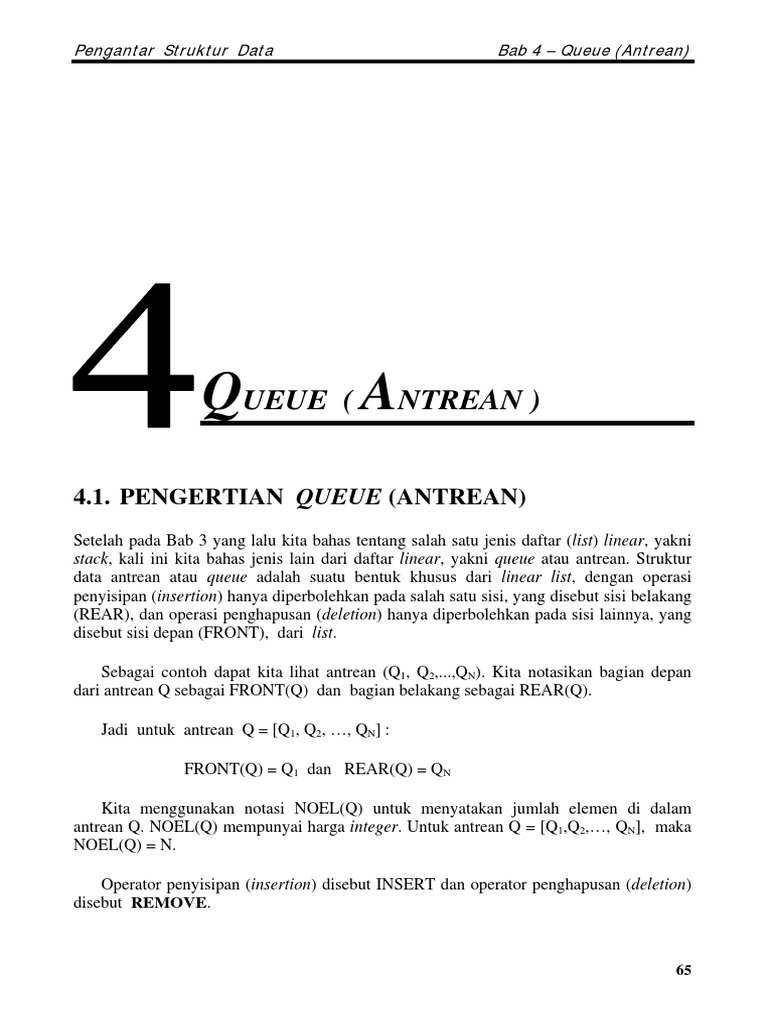 Pengantar Struktur Data

Bab 4 – Queue (Antrean)

4 QUEUE ( ANTREAN )

4.1. PENGERTIAN QUEUE (ANTREAN)

Setelah pada Bab 3 yang lalu kita bahas tentang salah satu jenis daftar (list) linear, yakni stack, kali ini kita bahas jenis lain dari daftar linear, yakni queue atau antrean. Struktur data antrean atau queue adalah suatu bentuk khusus dari linear list, dengan operasi penyisipan (insertion) hanya diperbolehkan pada salah satu sisi, yang disebut sisi belakang (REAR), dan operasi penghapusan (deletion) hanya diperbolehkan pada sisi lainnya, yang disebut sisi depan (FRONT), dari list.

Sebagai contoh dapat kita lihat antrean ($Q_1$, $Q_2$,...,$Q_N$). Kita notasikan bagian depan dari antrean Q sebagai FRONT(Q) dan bagian belakang sebagai REAR(Q).

Jadi untuk antrean Q = [$Q_1$, $Q_2$, …, $Q_N$] :

FRONT(Q) = $Q_1$ dan REAR(Q) = $Q_N$

Kita menggunakan notasi NOEL(Q) untuk menyatakan jumlah elemen di dalam antrean Q. NOEL(Q) mempunyai harga integer. Untuk antrean Q = [$Q_1$,$Q_2$,…, $Q_N$], maka NOEL(Q) = N.

Operator penyisipan (insertion) disebut INSERT dan operator penghapusan (deletion) disebut REMOVE.

65